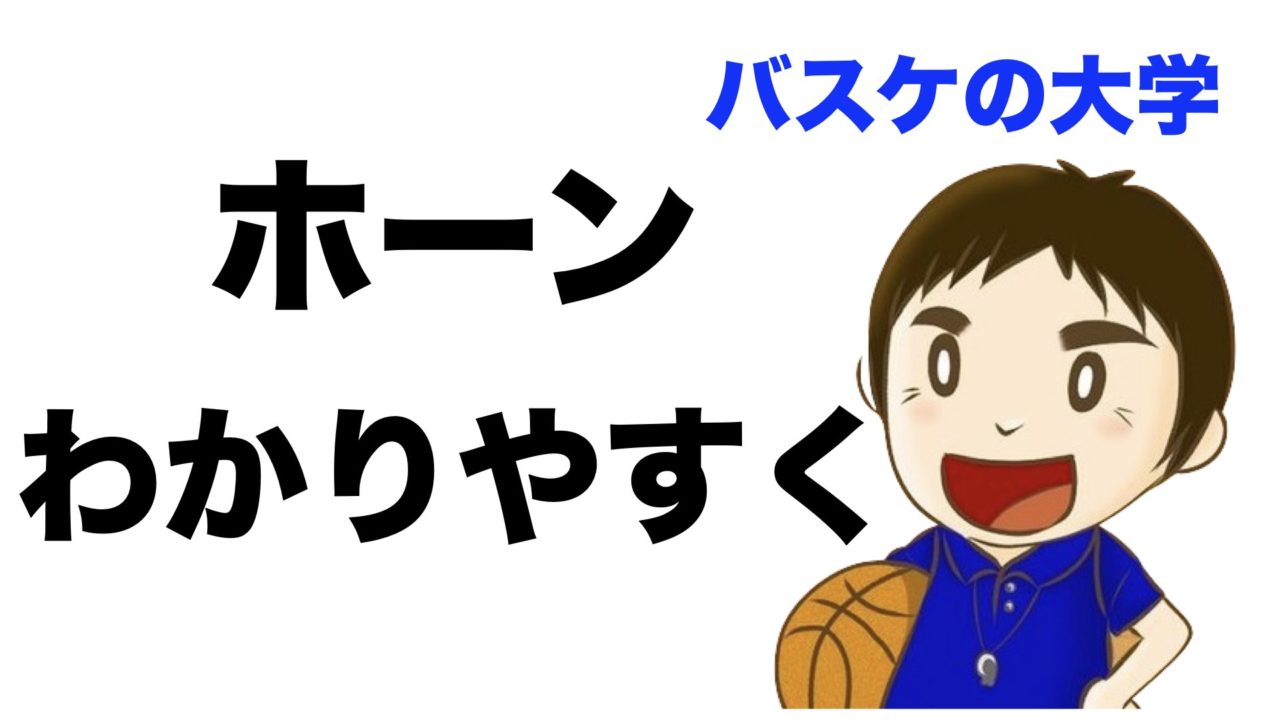 バスケの大学

ホーン
わかりやすく